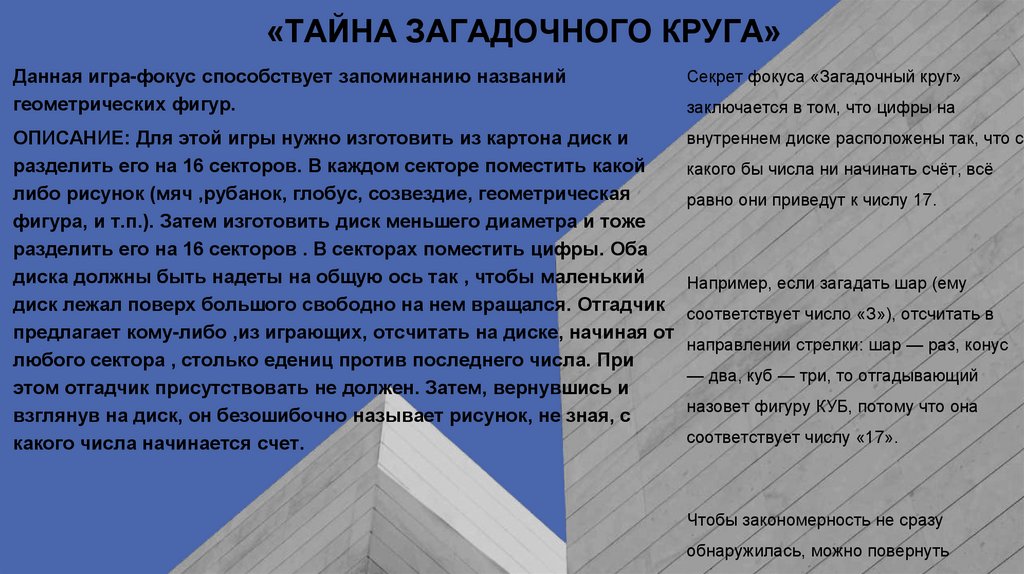 «ТАЙНА ЗАГАДОЧНОГО КРУГА»

Данная игра-фокус способствует запоминанию названий геометрических фигур.

ОПИСАНИЕ: Для этой игры нужно изготовить из картона диск и разделить его на 16 секторов. В каждом секторе поместить какой либо рисунок (мяч ,рубанок, глобус, созвездие, геометрическая фигура, и т.п.). Затем изготовить диск меньшего диаметра и тоже разделить его на 16 секторов . В секторах поместить цифры. Оба диска должны быть надеты на общую ось так , чтобы маленький диск лежал поверх большого свободно на нем вращался. Отгадчик предлагает кому-либо ,из играющих, отсчитать на диске, начиная от любого сектора , столько едениц против последнего числа. При этом отгадчик присутствовать не должен. Затем, вернувшись и взглянув на диск, он безошибочно называет рисунок, не зная, с какого числа начинается счет.

Секрет фокуса «Загадочный круг» заключается в том, что цифры на внутреннем диске расположены так, что с какого бы числа ни начинать счёт, всё равно они приведут к числу 17.

Например, если загадать шар (ему соответствует число «3»), отсчитать в направлении стрелки: шар — раз, конус — два, куб — три, то отгадывающий назовет фигуру КУБ, потому что она соответствует числу «17».

Чтобы закономерность не сразу обнаружилась, можно повернуть